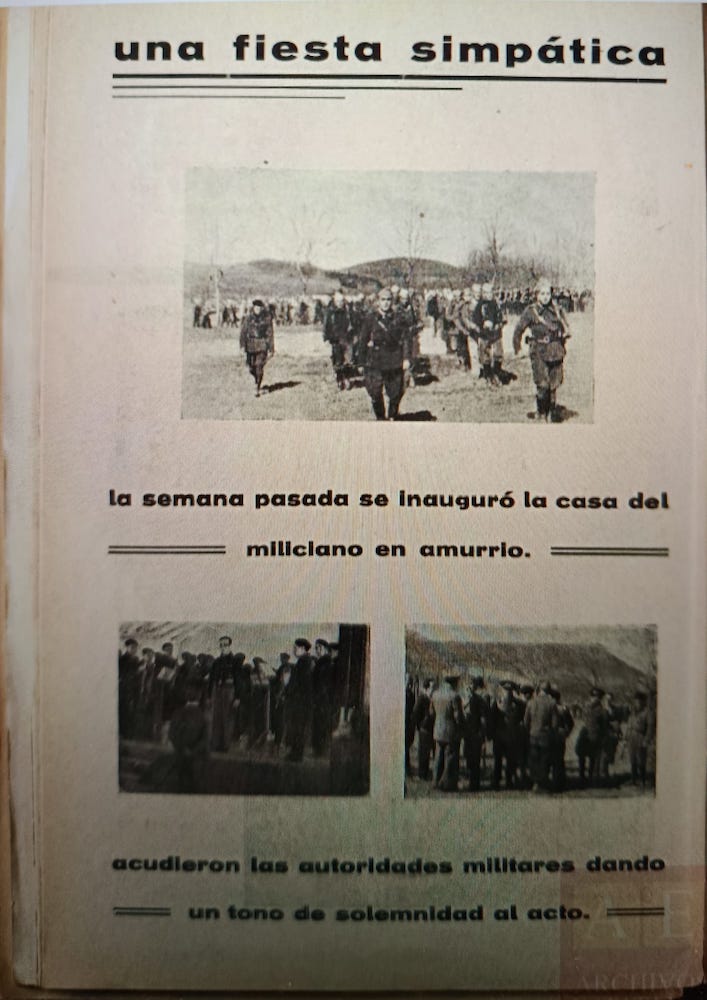 una fiesta simpática

la semana pasada se inauguró la casa del miliciano en amurrio.

acudieron las autoridades militares dando un tono de solemnidad al acto.

ARCHIVO